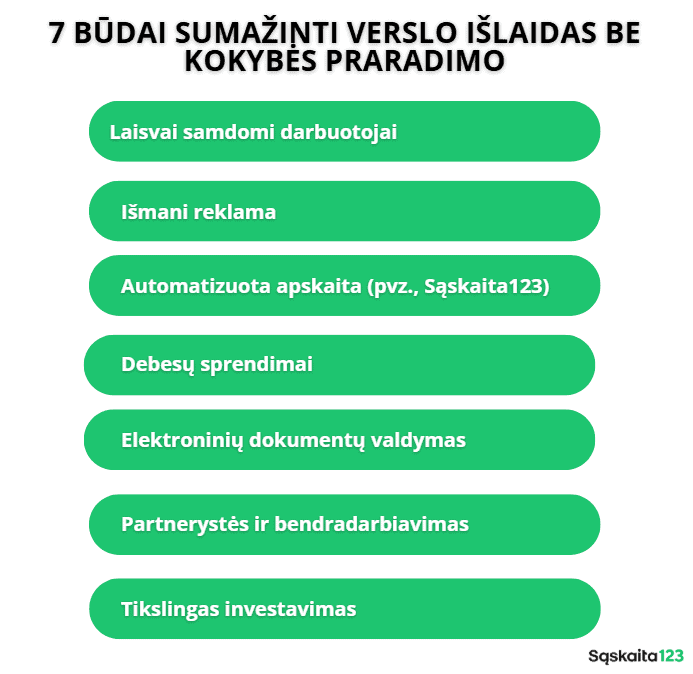 7 BŪDAI SUMAŽINTI VERSLO IŠLAIDAS BE KOKYBĖS PRARADIMO

Laisvai samdomi darbuotojai

Išmani reklama

Automatizuota apskaita (pvz., Sąskaita123)

Debesų sprendimai

Elektroninių dokumentų valdymas

Partnerystės ir bendradarbiavimas

Tikslingas investavimas

Sąskaita123